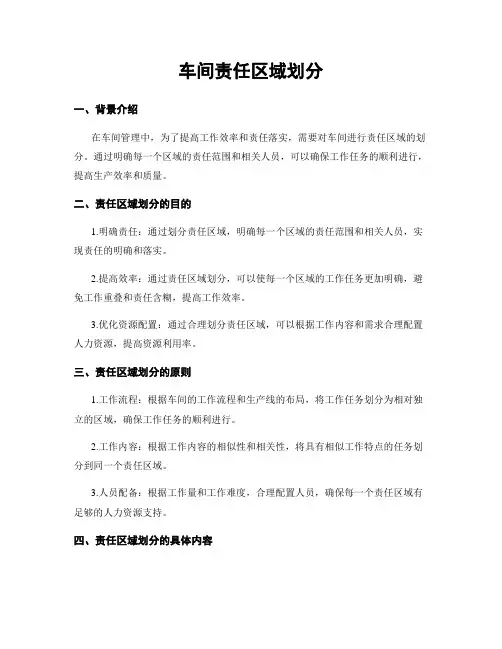 车间责任区域划分

一、背景介绍

在车间管理中，为了提高工作效率和责任落实，需要对车间进行责任区域的划分。通过明确每一个区域的责任范围和相关人员，可以确保工作任务的顺利进行，提高生产效率和质量。

二、责任区域划分的目的

1.明确责任：通过划分责任区域，明确每一个区域的责任范围和相关人员，实现责任的明确和落实。

2.提高效率：通过责任区域划分，可以使每一个区域的工作任务更加明确，避免工作重叠和责任含糊，提高工作效率。

3.优化资源配置：通过合理划分责任区域，可以根据工作内容和需求合理配置人力资源，提高资源利用率。

三、责任区域划分的原则

1.工作流程：根据车间的工作流程和生产线的布局，将工作任务划分为相对独立的区域，确保工作任务的顺利进行。

2.工作内容：根据工作内容的相似性和相关性，将具有相似工作特点的任务划分到同一个责任区域。

3.人员配备：根据工作量和工作难度，合理配置人员，确保每一个责任区域有足够的人力资源支持。

四、责任区域划分的具体内容